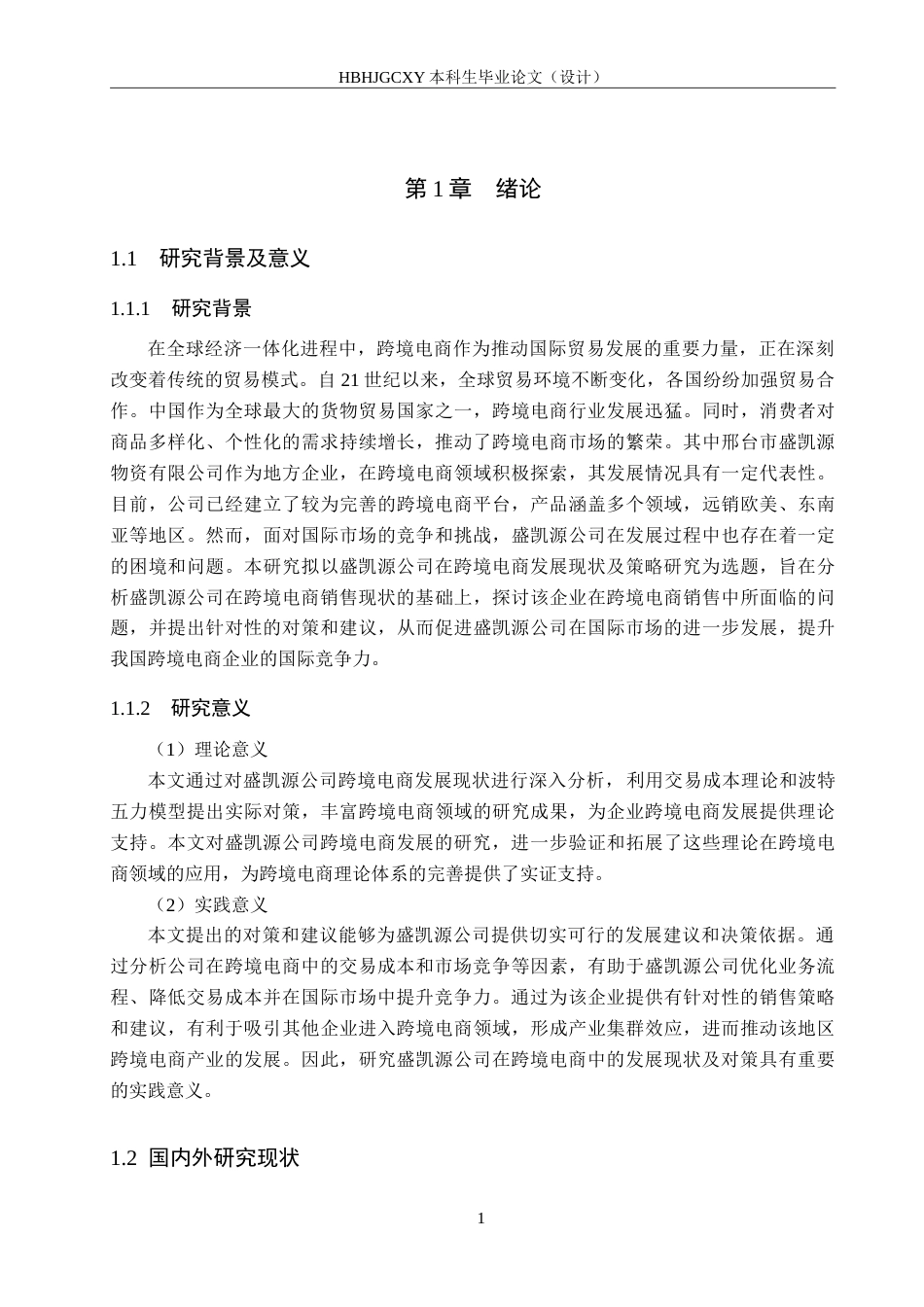 HBHJGCXY 本科生毕业论文（设计）

第 1 章　绪论

1.1　研究背景及意义

1.1.1　研究背景

在全球经济一体化进程中，跨境电商作为推动国际贸易发展的重要力量，正在深刻改变着传统的贸易模式。自 21 世纪以来，全球贸易环境不断变化，各国纷纷加强贸易合作。中国作为全球最大的货物贸易国家之一，跨境电商行业发展迅猛。同时，消费者对商品多样化、个性化的需求持续增长，推动了跨境电商市场的繁荣。其中邢台市盛凯源物资有限公司作为地方企业，在跨境电商领域积极探索，其发展情况具有一定代表性。目前，公司已经建立了较为完善的跨境电商平台，产品涵盖多个领域，远销欧美、东南亚等地区。然而，面对国际市场的竞争和挑战，盛凯源公司在发展过程中也存在着一定的困境和问题。本研究拟以盛凯源公司在跨境电商发展现状及策略研究为选题，旨在分析盛凯源公司在跨境电商销售现状的基础上，探讨该企业在跨境电商销售中所面临的问题，并提出针对性的对策和建议，从而促进盛凯源公司在国际市场的进一步发展，提升我国跨境电商企业的国际竞争力。

1.1.2　研究意义

（1）理论意义

本文通过对盛凯源公司跨境电商发展现状进行深入分析，利用交易成本理论和波特五力模型提出实际对策，丰富跨境电商领域的研究成果，为企业跨境电商发展提供理论支持。本文对盛凯源公司跨境电商发展的研究，进一步验证和拓展了这些理论在跨境电商领域的应用，为跨境电商理论体系的完善提供了实证支持。

（2）实践意义

本文提出的对策和建议能够为盛凯源公司提供切实可行的发展建议和决策依据。通过分析公司在跨境电商中的交易成本和市场竞争等因素，有助于盛凯源公司优化业务流程、降低交易成本并在国际市场中提升竞争力。通过为该企业提供有针对性的销售策略和建议，有利于吸引其他企业进入跨境电商领域，形成产业集群效应，进而推动该地区跨境电商产业的发展。因此，研究盛凯源公司在跨境电商中的发展现状及对策具有重要的实践意义。

1.2 国内外研究现状

1